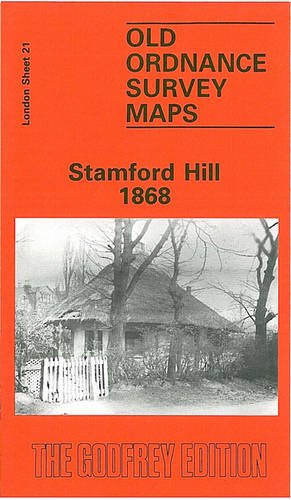 London Sheet 21

OLD ORDNANCE SURVEY MAPS

Stamford Hill 1868

THE GODFREY EDITION